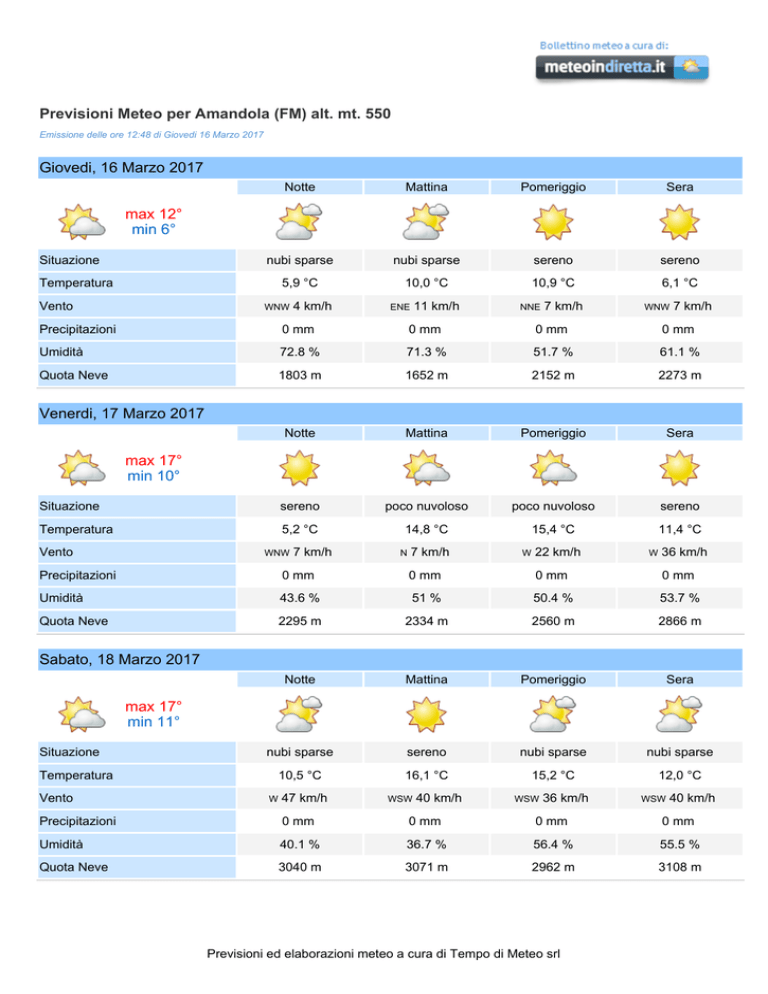 Bollettino meteo a cura di:
meteoindiretta.it

Previsioni Meteo per Amandola (FM) alt. mt. 550

Emissione delle ore 12:48 di Giovedì 16 Marzo 2017

Giovedì, 16 Marzo 2017

max 12°
min 6°

| | Notte | Mattina | Pomeriggio | Sera |
|---|---|---|---|---|
| Situazione | nubi sparse | nubi sparse | sereno | sereno |
| Temperatura | 5,9 °C | 10,0 °C | 10,9 °C | 6,1 °C |
| Vento | WNW 4 km/h | ENE 11 km/h | NNE 7 km/h | WNW 7 km/h |
| Precipitazioni | 0 mm | 0 mm | 0 mm | 0 mm |
| Umidità | 72.8 % | 71.3 % | 51.7 % | 61.1 % |
| Quota Neve | 1803 m | 1652 m | 2152 m | 2273 m |

Venerdì, 17 Marzo 2017

max 17°
min 10°

| | Notte | Mattina | Pomeriggio | Sera |
|---|---|---|---|---|
| Situazione | sereno | poco nuvoloso | poco nuvoloso | sereno |
| Temperatura | 5,2 °C | 14,8 °C | 15,4 °C | 11,4 °C |
| Vento | WNW 7 km/h | N 7 km/h | W 22 km/h | W 36 km/h |
| Precipitazioni | 0 mm | 0 mm | 0 mm | 0 mm |
| Umidità | 43.6 % | 51 % | 50.4 % | 53.7 % |
| Quota Neve | 2295 m | 2334 m | 2560 m | 2866 m |

Sabato, 18 Marzo 2017

max 17°
min 11°

| | Notte | Mattina | Pomeriggio | Sera |
|---|---|---|---|---|
| Situazione | nubi sparse | sereno | nubi sparse | nubi sparse |
| Temperatura | 10,5 °C | 16,1 °C | 15,2 °C | 12,0 °C |
| Vento | W 47 km/h | WSW 40 km/h | WSW 36 km/h | WSW 40 km/h |
| Precipitazioni | 0 mm | 0 mm | 0 mm | 0 mm |
| Umidità | 40.1 % | 36.7 % | 56.4 % | 55.5 % |
| Quota Neve | 3040 m | 3071 m | 2962 m | 3108 m |

Previsioni ed elaborazioni meteo a cura di Tempo di Meteo srl